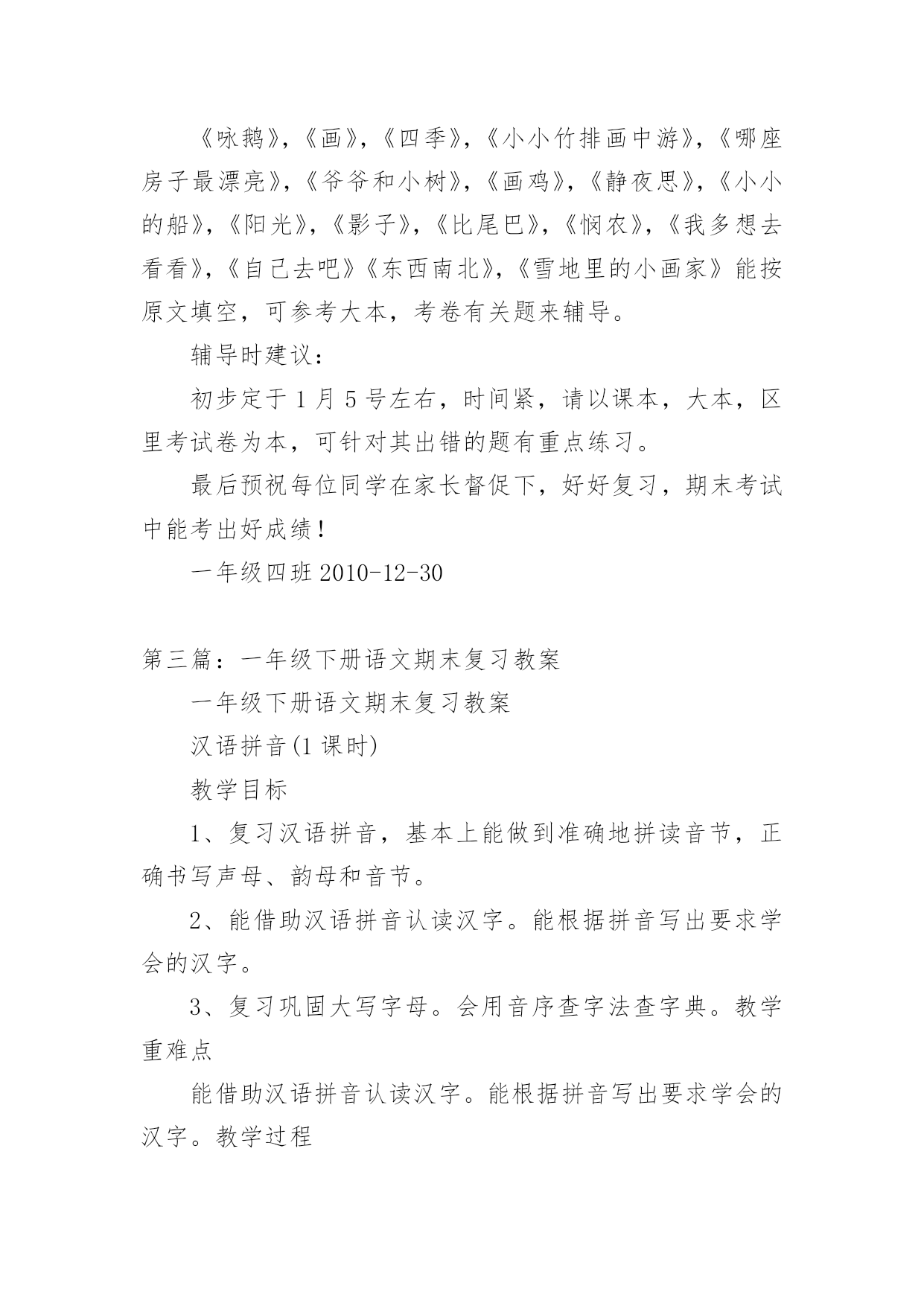 《咏鹅》,《画》,《四季》,《小小竹排画中游》,《哪座房子最漂亮》,《爷爷和小树》,《画鸡》,《静夜思》,《小小的船》,《阳光》,《影子》,《比尾巴》,《悯农》,《我多想去看看》,《自己去吧》《东西南北》,《雪地里的小画家》能按原文填空，可参考大本，考卷有关题来辅导。

辅导时建议：

初步定于 1 月 5 号左右，时间紧，请以课本，大本，区里考试卷为本，可针对其出错的题有重点练习。

最后预祝每位同学在家长督促下，好好复习，期末考试中能考出好成绩！

一年级四班 2010-12-30

第三篇：一年级下册语文期末复习教案

一年级下册语文期末复习教案

汉语拼音(1 课时)

教学目标

1、复习汉语拼音，基本上能做到准确地拼读音节，正确书写声母、韵母和音节。

2、能借助汉语拼音认读汉字。能根据拼音写出要求学会的汉字。

3、复习巩固大写字母。会用音序查字法查字典。教学重难点

能借助汉语拼音认读汉字。能根据拼音写出要求学会的汉字。教学过程